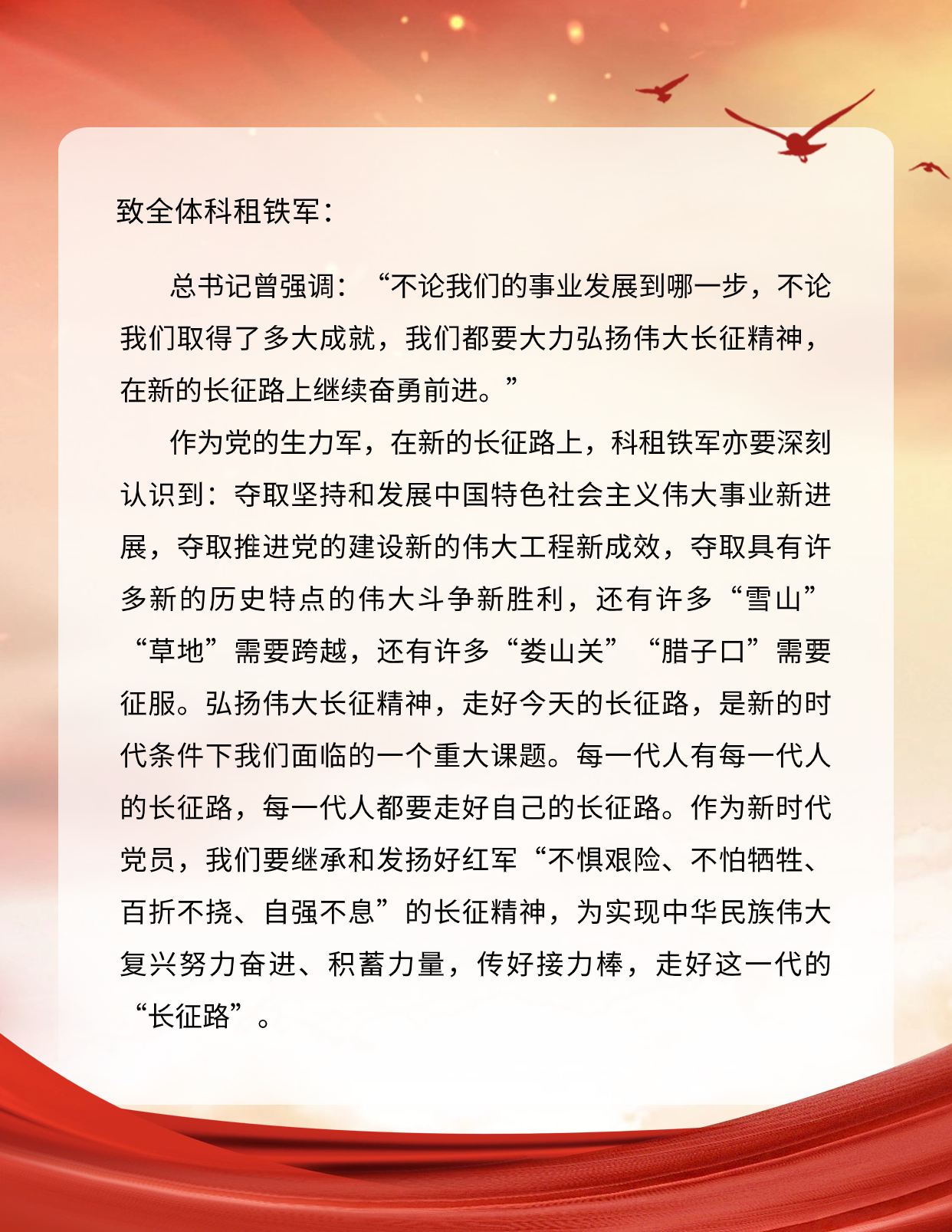 致全体科租铁军：

总书记曾强调：“不论我们的事业发展到哪一步，不论我们取得了多大成就，我们都要大力弘扬伟大长征精神，在新的长征路上继续奋勇前进。”

作为党的生力军，在新的长征路上，科租铁军亦要深刻认识到：夺取坚持和发展中国特色社会主义伟大事业新进展，夺取推进党的建设新的伟大工程新成效，夺取具有许多新的历史特点的伟大斗争新胜利，还有许多“雪山”“草地”需要跨越，还有许多“娄山关”“腊子口”需要征服。弘扬伟大长征精神，走好今天的长征路，是新的时代条件下我们面临的一个重大课题。每一代人有每一代人的长征路，每一代人都要走好自己的长征路。作为新时代党员，我们要继承和发扬好红军“不惧艰险、不怕牺牲、百折不挠、自强不息”的长征精神，为实现中华民族伟大复兴努力奋进、积蓄力量，传好接力棒，走好这一代的“长征路”。